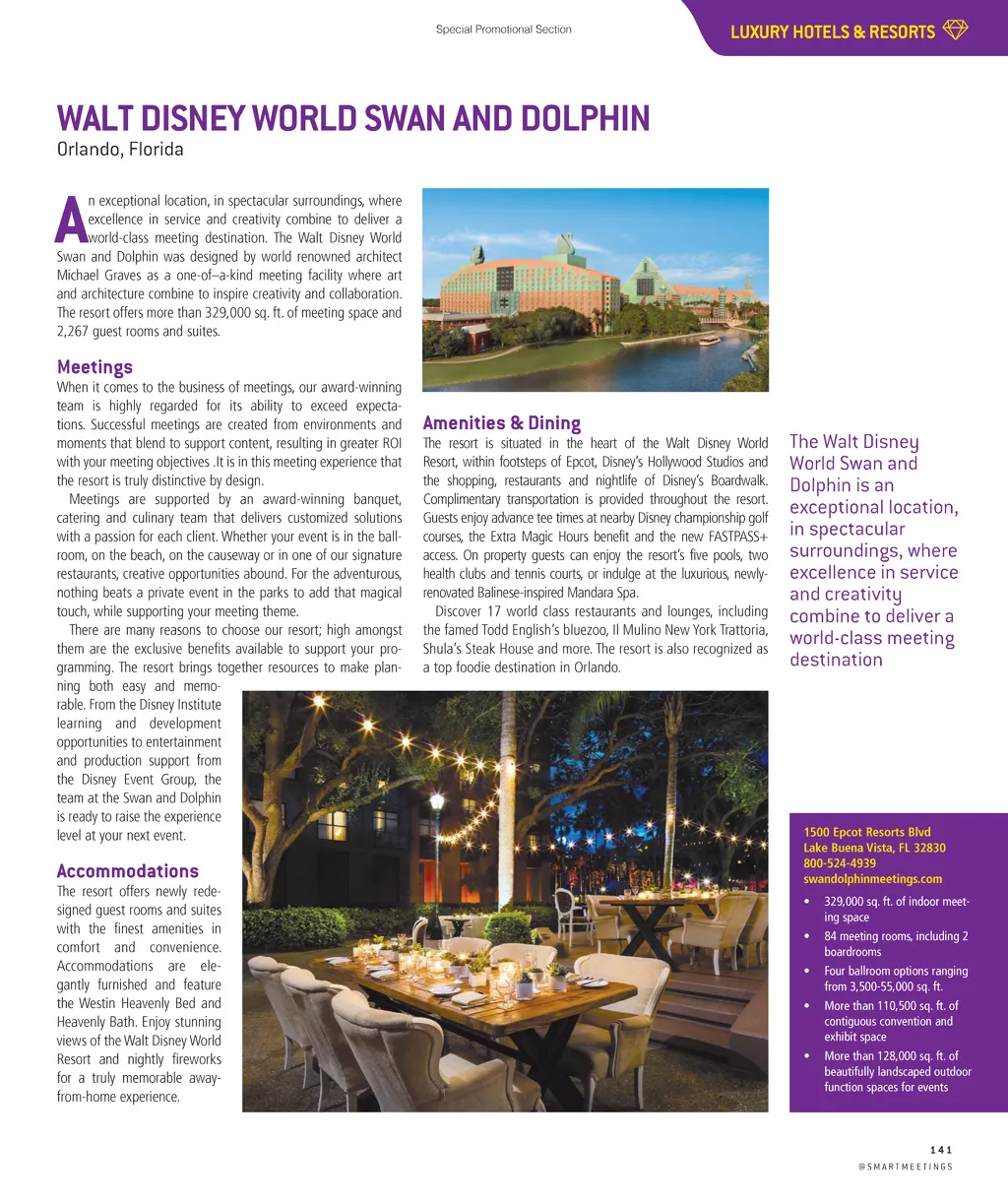 Special Promotional Section

LUXURY HOTELS & RESORTS

WALT DISNEY WORLD SWAN AND DOLPHIN
Orlando, Florida

An exceptional location, in spectacular surroundings, where excellence in service and creativity combine to deliver a world-class meeting destination. The Walt Disney World Swan and Dolphin was designed by world renowned architect Michael Graves as a one-of–a-kind meeting facility where art and architecture combine to inspire creativity and collaboration. The resort offers more than 329,000 sq. ft. of meeting space and 2,267 guest rooms and suites.

Meetings
When it comes to the business of meetings, our award-winning team is highly regarded for its ability to exceed expectations. Successful meetings are created from environments and moments that blend to support content, resulting in greater ROI with your meeting objectives .It is in this meeting experience that the resort is truly distinctive by design.

Meetings are supported by an award-winning banquet, catering and culinary team that delivers customized solutions with a passion for each client. Whether your event is in the ballroom, on the beach, on the causeway or in one of our signature restaurants, creative opportunities abound. For the adventurous, nothing beats a private event in the parks to add that magical touch, while supporting your meeting theme.

There are many reasons to choose our resort; high amongst them are the exclusive benefits available to support your programming. The resort brings together resources to make planning both easy and memorable. From the Disney Institute learning and development opportunities to entertainment and production support from the Disney Event Group, the team at the Swan and Dolphin is ready to raise the experience level at your next event.

Accommodations
The resort offers newly redesigned guest rooms and suites with the finest amenities in comfort and convenience. Accommodations are elegantly furnished and feature the Westin Heavenly Bed and Heavenly Bath. Enjoy stunning views of the Walt Disney World Resort and nightly fireworks for a truly memorable away-from-home experience.

Amenities & Dining
The resort is situated in the heart of the Walt Disney World Resort, within footsteps of Epcot, Disney's Hollywood Studios and the shopping, restaurants and nightlife of Disney's Boardwalk. Complimentary transportation is provided throughout the resort. Guests enjoy advance tee times at nearby Disney championship golf courses, the Extra Magic Hours benefit and the new FASTPASS+ access. On property guests can enjoy the resort's five pools, two health clubs and tennis courts, or indulge at the luxurious, newly-renovated Balinese-inspired Mandara Spa.

Discover 17 world class restaurants and lounges, including the famed Todd English's bluezoo, Il Mulino New York Trattoria, Shula's Steak House and more. The resort is also recognized as a top foodie destination in Orlando.

The Walt Disney World Swan and Dolphin is an exceptional location, in spectacular surroundings, where excellence in service and creativity combine to deliver a world-class meeting destination

1500 Epcot Resorts Blvd
Lake Buena Vista, FL 32830
800-524-4939
swandolphinmeetings.com

• 329,000 sq. ft. of indoor meeting space
• 84 meeting rooms, including 2 boardrooms
• Four ballroom options ranging from 3,500-55,000 sq. ft.
• More than 110,500 sq. ft. of contiguous convention and exhibit space
• More than 128,000 sq. ft. of beautifully landscaped outdoor function spaces for events

141
@SMARTMEETINGS